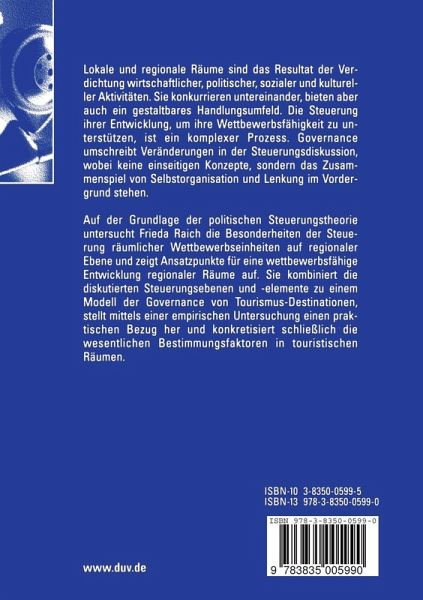 Lokale und regionale Räume sind das Resultat der Verdichtung wirtschaftlicher, politischer, sozialer und kultureller Aktivitäten. Sie konkurrieren untereinander, bieten aber auch ein gestaltbares Handlungsumfeld. Die Steuerung ihrer Entwicklung, um ihre Wettbewerbsfähigkeit zu unterstützen, ist ein komplexer Prozess. Governance umschreibt Veränderungen in der Steuerungsdiskussion, wobei keine einseitigen Konzepte, sondern das Zusammenspiel von Selbstorganisation und Lenkung im Vordergrund stehen.

Auf der Grundlage der politischen Steuerungstheorie untersucht Frieda Raich die Besonderheiten der Steuerung räumlicher Wettbewerbseinheiten auf regionaler Ebene und zeigt Ansatzpunkte für eine wettbewerbsfähige Entwicklung regionaler Räume auf. Sie kombiniert die diskutierten Steuerungsebenen und -elemente zu einem Modell der Governance von Tourismus-Destinationen, stellt mittels einer empirischen Untersuchung einen praktischen Bezug her und konkretisiert schließlich die wesentlichen Bestimmungsfaktoren in touristischen Räumen.

ISBN-10 3-8350-0599-5
ISBN-13 978-3-8350-0599-0

ISBN 978-3-8350-0599-0

9 783835 005990

www.duv.de